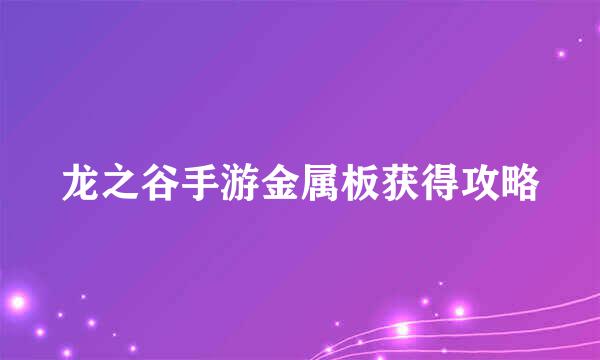 龙之谷手游金属板获得攻略